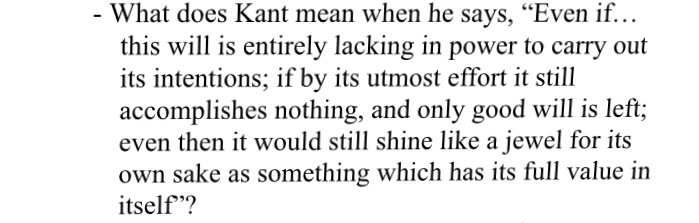 - What does Kant mean when he says, “Even if… this will is entirely lacking in power to carry out its intentions; if by its utmost effort it still accomplishes nothing, and only good will is left; even then it would still shine like a jewel for its own sake as something which has its full value in itself”?